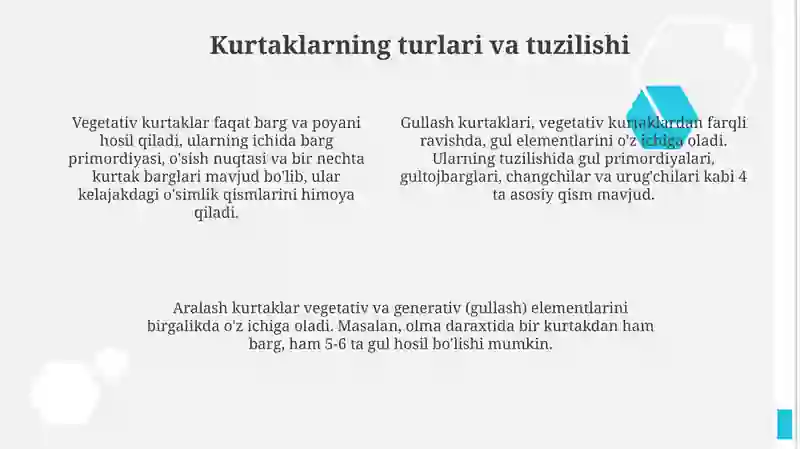 Kurtaklarning turlari va tuzilishi

Vegetativ kurtaklar faqat barg va poyani hosil qiladi, ularning ichida barg primordiyasi, o'sish nuqtasi va bir nechta kurtak barglari mavjud bo'lib, ular kelajakdagi o'simlik qismlarini himoya qiladi.

Gullash kurtaklari, vegetativ kurtaklardan farqli ravishda, gul elementlarini o'z ichiga oladi. Ularning tuzilishida gul primordiyalari, gultojbarglari, changchilar va urug'chilari kabi 4 ta asosiy qism mavjud.

Aralash kurtaklar vegetativ va generativ (gullash) elementlarini birgalikda o'z ichiga oladi. Masalan, olma daraxtida bir kurtakdan ham barg, ham 5-6 ta gul hosil bo'lishi mumkin.